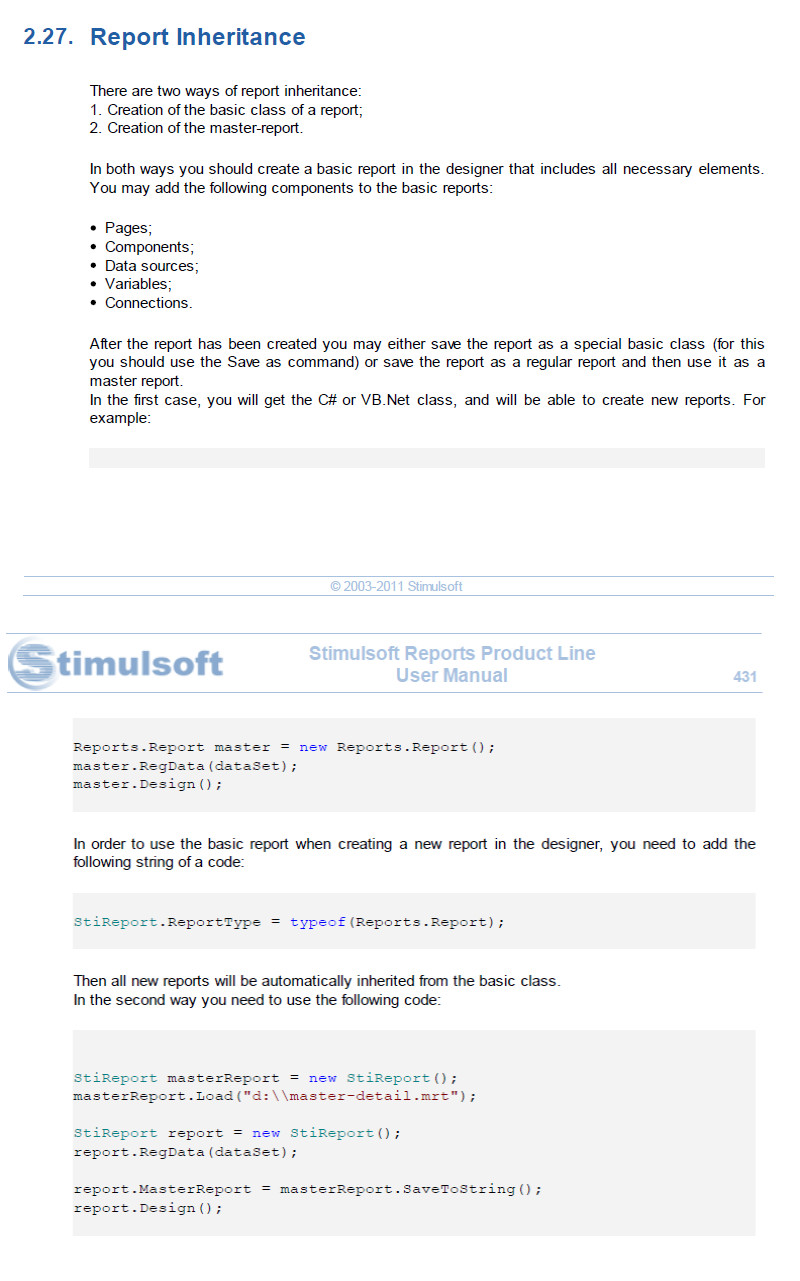 2.27. Report Inheritance

There are two ways of report inheritance:
1. Creation of the basic class of a report;
2. Creation of the master-report.

In both ways you should create a basic report in the designer that includes all necessary elements. You may add the following components to the basic reports:

• Pages;
• Components;
• Data sources;
• Variables;
• Connections.

After the report has been created you may either save the report as a special basic class (for this you should use the Save as command) or save the report as a regular report and then use it as a master report.
In the first case, you will get the C# or VB.Net class, and will be able to create new reports. For example:

© 2003-2011 Stimulsoft

Stimulsoft

Stimulsoft Reports Product Line
User Manual

431

Reports.Report master = new Reports.Report();
master.RegData(dataSet);
master.Design();

In order to use the basic report when creating a new report in the designer, you need to add the following string of a code:

StiReport.ReportType = typeof(Reports.Report);

Then all new reports will be automatically inherited from the basic class.
In the second way you need to use the following code:

StiReport masterReport = new StiReport();
masterReport.Load("d:\\master-detail.mrt");

StiReport report = new StiReport();
report.RegData(dataSet);

report.MasterReport = masterReport.SaveToString();
report.Design();